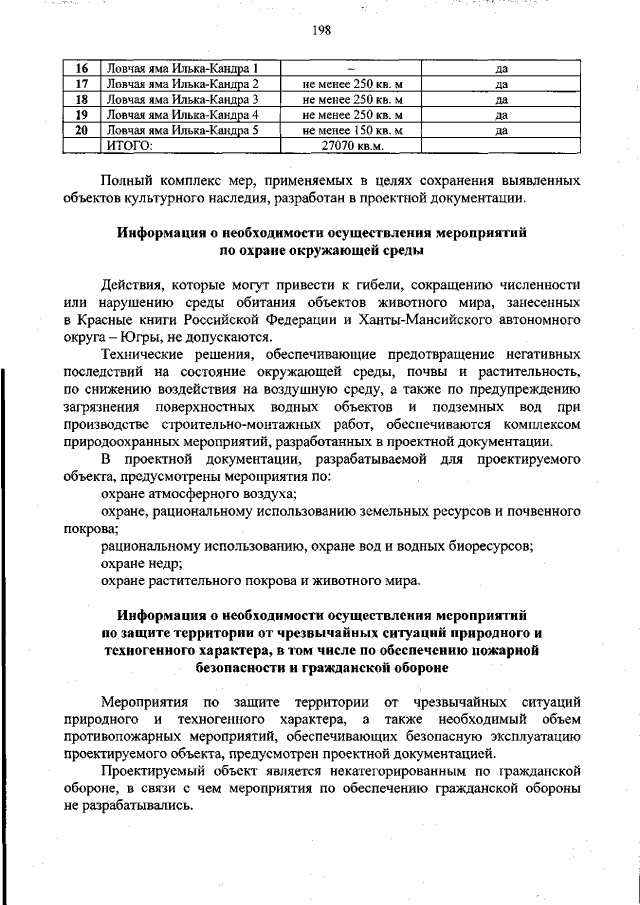 198

| 16 | Ловчая яма Илька-Кандра 1 | – | да |
|---|---|---|---|
| 17 | Ловчая яма Илька-Кандра 2 | не менее 250 кв. м | да |
| 18 | Ловчая яма Илька-Кандра 3 | не менее 250 кв. м | да |
| 19 | Ловчая яма Илька-Кандра 4 | не менее 250 кв. м | да |
| 20 | Ловчая яма Илька-Кандра 5 | не менее 150 кв. м | да |
| | ИТОГО: | 27070 кв.м. | |

Полный комплекс мер, применяемых в целях сохранения выявленных объектов культурного наследия, разработан в проектной документации.

Информация о необходимости осуществления мероприятий по охране окружающей среды

Действия, которые могут привести к гибели, сокращению численности или нарушению среды обитания объектов животного мира, занесенных в Красные книги Российской Федерации и Ханты-Мансийского автономного округа – Югры, не допускаются.

Технические решения, обеспечивающие предотвращение негативных последствий на состояние окружающей среды, почвы и растительность, по снижению воздействия на воздушную среду, а также по предупреждению загрязнения поверхностных водных объектов и подземных вод при производстве строительно-монтажных работ, обеспечиваются комплексом природоохранных мероприятий, разработанных в проектной документации.

В проектной документации, разрабатываемой для проектируемого объекта, предусмотрены мероприятия по:

охране атмосферного воздуха;

охране, рациональному использованию земельных ресурсов и почвенного покрова;

рациональному использованию, охране вод и водных биоресурсов;

охране недр;

охране растительного покрова и животного мира.

Информация о необходимости осуществления мероприятий по защите территории от чрезвычайных ситуаций природного и техногенного характера, в том числе по обеспечению пожарной безопасности и гражданской обороне

Мероприятия по защите территории от чрезвычайных ситуаций природного и техногенного характера, а также необходимый объем противопожарных мероприятий, обеспечивающих безопасную эксплуатацию проектируемого объекта, предусмотрен проектной документацией.

Проектируемый объект является некатегорированным по гражданской обороне, в связи с чем мероприятия по обеспечению гражданской обороны не разрабатывались.